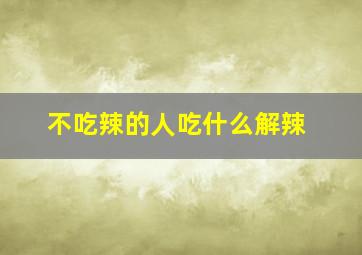 不吃辣的人吃什么解辣